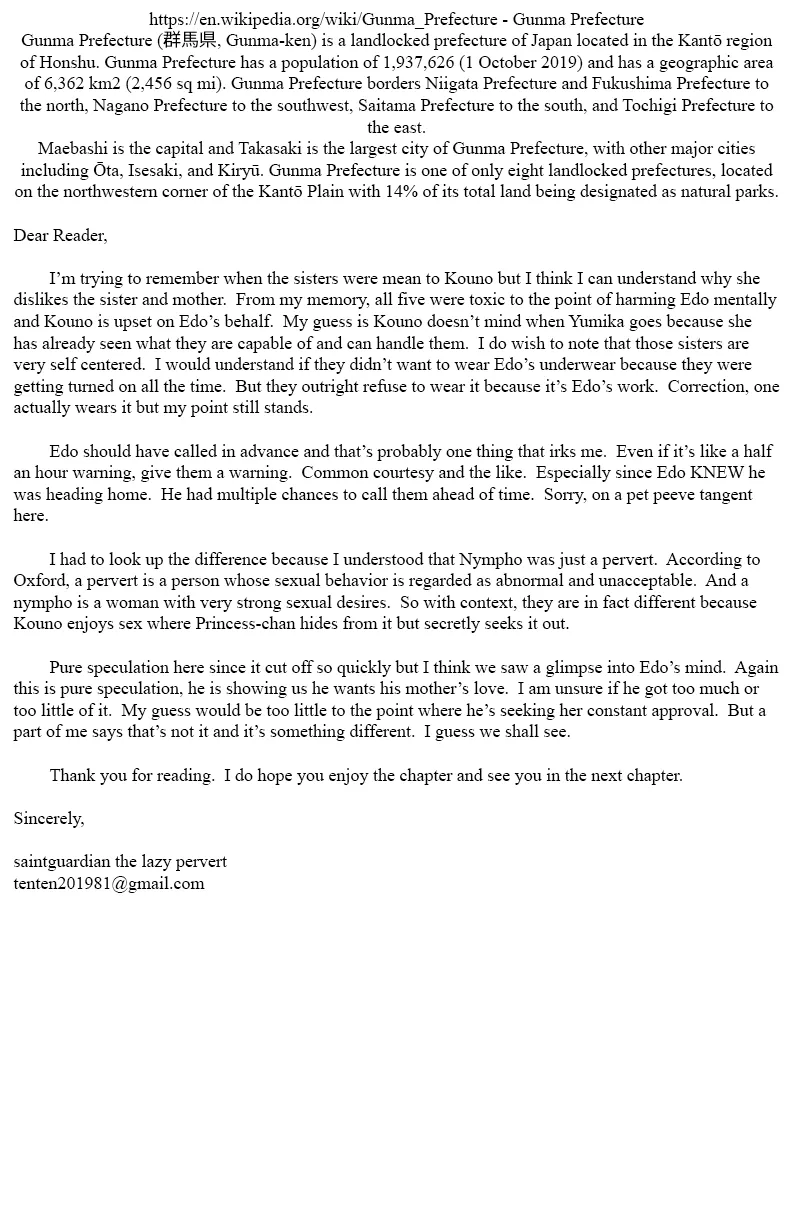 https://en.wikipedia.org/wiki/Gunma_Prefecture - Gunma Prefecture
Gunma Prefecture (群馬県, Gunma-ken) is a landlocked prefecture of Japan located in the Kantō region of Honshu. Gunma Prefecture has a population of 1,937,626 (1 October 2019) and has a geographic area of 6,362 km2 (2,456 sq mi). Gunma Prefecture borders Niigata Prefecture and Fukushima Prefecture to the north, Nagano Prefecture to the southwest, Saitama Prefecture to the south, and Tochigi Prefecture to the east.
Maebashi is the capital and Takasaki is the largest city of Gunma Prefecture, with other major cities including Ōta, Isesaki, and Kiryū. Gunma Prefecture is one of only eight landlocked prefectures, located on the northwestern corner of the Kantō Plain with 14% of its total land being designated as natural parks.

Dear Reader,

I'm trying to remember when the sisters were mean to Kouno but I think I can understand why she dislikes the sister and mother. From my memory, all five were toxic to the point of harming Edo mentally and Kouno is upset on Edo's behalf. My guess is Kouno doesn't mind when Yumika goes because she has already seen what they are capable of and can handle them. I do wish to note that those sisters are very self centered. I would understand if they didn't want to wear Edo's underwear because they were getting turned on all the time. But they outright refuse to wear it because it's Edo's work. Correction, one actually wears it but my point still stands.

Edo should have called in advance and that's probably one thing that irks me. Even if it's like a half an hour warning, give them a warning. Common courtesy and the like. Especially since Edo KNEW he was heading home. He had multiple chances to call them ahead of time. Sorry, on a pet peeve tangent here.

I had to look up the difference because I understood that Nympho was just a pervert. According to Oxford, a pervert is a person whose sexual behavior is regarded as abnormal and unacceptable. And a nympho is a woman with very strong sexual desires. So with context, they are in fact different because Kouno enjoys sex where Princess-chan hides from it but secretly seeks it out.

Pure speculation here since it cut off so quickly but I think we saw a glimpse into Edo's mind. Again this is pure speculation, he is showing us he wants his mother's love. I am unsure if he got too much or too little of it. My guess would be too little to the point where he's seeking her constant approval. But a part of me says that's not it and it's something different. I guess we shall see.

Thank you for reading. I do hope you enjoy the chapter and see you in the next chapter.

Sincerely,

saintguardian the lazy pervert
tenten201981@gmail.com